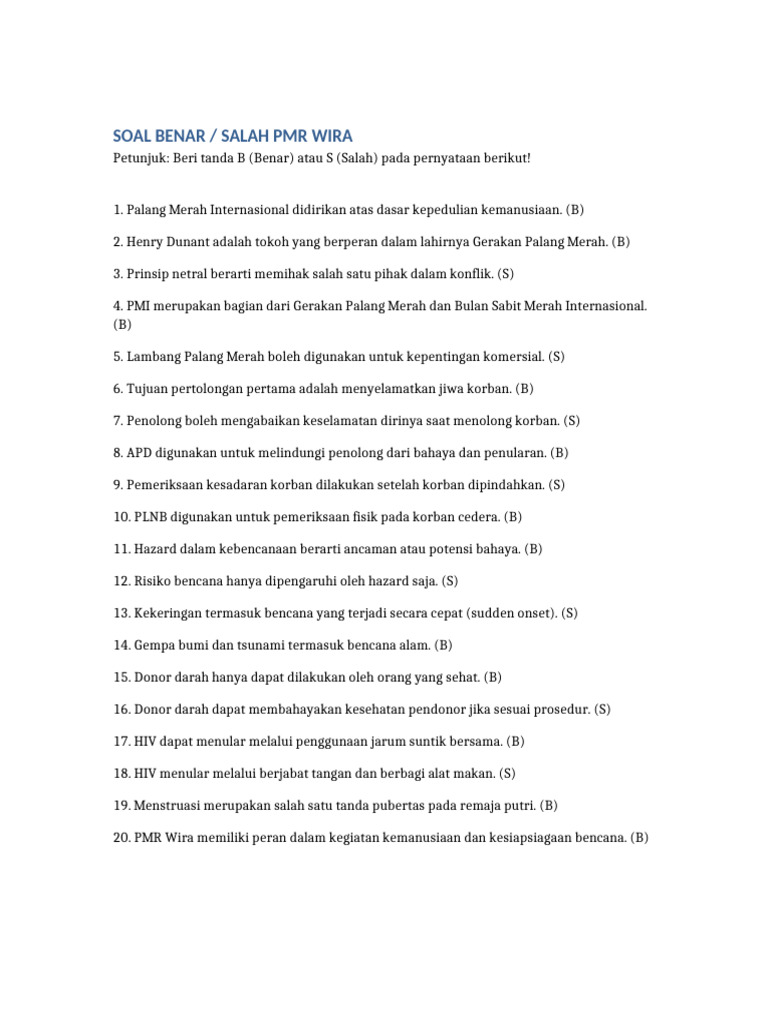 SOAL BENAR / SALAH PMR WIRA
Petunjuk: Beri tanda B (Benar) atau S (Salah) pada pernyataan berikut!

1. Palang Merah Internasional didirikan atas dasar kepedulian kemanusiaan. (B)

2. Henry Dunant adalah tokoh yang berperan dalam lahirnya Gerakan Palang Merah. (B)

3. Prinsip netral berarti memihak salah satu pihak dalam konflik. (S)

4. PMI merupakan bagian dari Gerakan Palang Merah dan Bulan Sabit Merah Internasional. (B)

5. Lambang Palang Merah boleh digunakan untuk kepentingan komersial. (S)

6. Tujuan pertolongan pertama adalah menyelamatkan jiwa korban. (B)

7. Penolong boleh mengabaikan keselamatan dirinya saat menolong korban. (S)

8. APD digunakan untuk melindungi penolong dari bahaya dan penularan. (B)

9. Pemeriksaan kesadaran korban dilakukan setelah korban dipindahkan. (S)

10. PLNB digunakan untuk pemeriksaan fisik pada korban cedera. (B)

11. Hazard dalam kebencanaan berarti ancaman atau potensi bahaya. (B)

12. Risiko bencana hanya dipengaruhi oleh hazard saja. (S)

13. Kekeringan termasuk bencana yang terjadi secara cepat (sudden onset). (S)

14. Gempa bumi dan tsunami termasuk bencana alam. (B)

15. Donor darah hanya dapat dilakukan oleh orang yang sehat. (B)

16. Donor darah dapat membahayakan kesehatan pendonor jika sesuai prosedur. (S)

17. HIV dapat menular melalui penggunaan jarum suntik bersama. (B)

18. HIV menular melalui berjabat tangan dan berbagi alat makan. (S)

19. Menstruasi merupakan salah satu tanda pubertas pada remaja putri. (B)

20. PMR Wira memiliki peran dalam kegiatan kemanusiaan dan kesiapsiagaan bencana. (B)